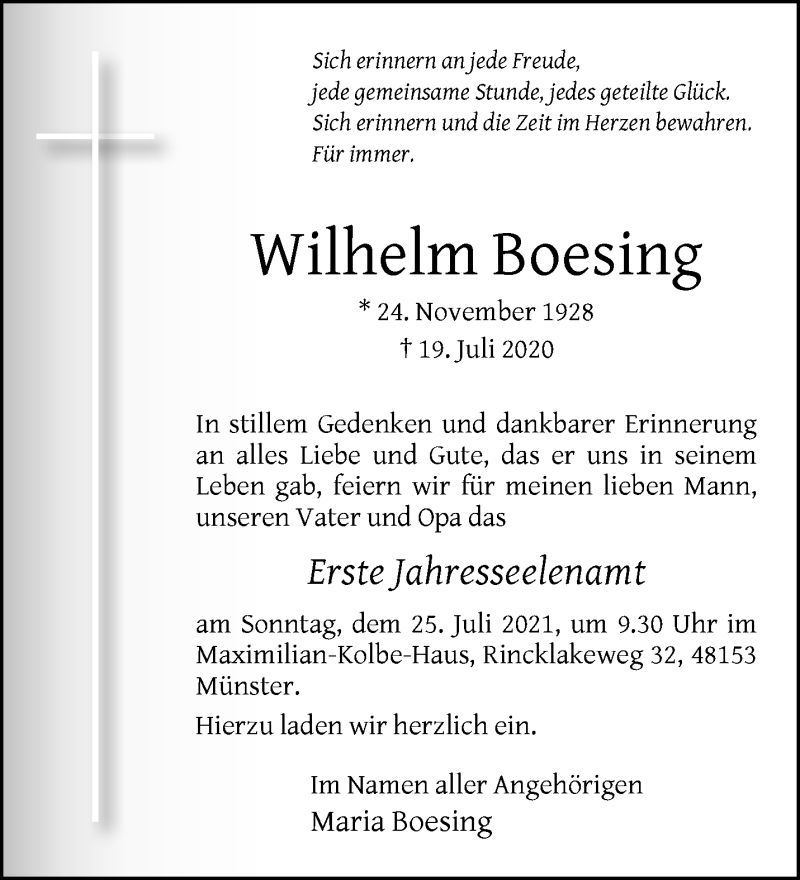 Sich erinnern an jede Freude,
jede gemeinsame Stunde, jedes geteilte Glück.
Sich erinnern und die Zeit im Herzen bewahren.
Für immer.

Wilhelm Boesing

* 24. November 1928
† 19. Juli 2020

In stillem Gedenken und dankbarer Erinnerung an alles Liebe und Gute, das er uns in seinem Leben gab, feiern wir für meinen lieben Mann, unseren Vater und Opa das

Erste Jahresseelenamt

am Sonntag, dem 25. Juli 2021, um 9.30 Uhr im Maximilian-Kolbe-Haus, Rincklakeweg 32, 48153 Münster.

Hierzu laden wir herzlich ein.

Im Namen aller Angehörigen
Maria Boesing